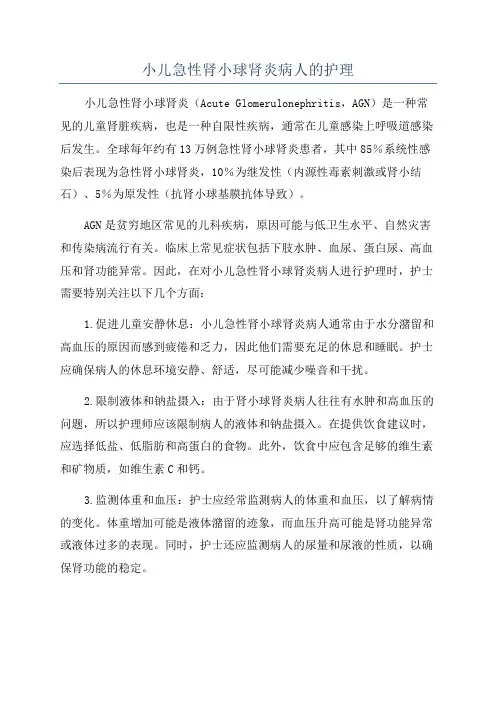 小儿急性肾小球肾炎病人的护理

小儿急性肾小球肾炎（Acute Glomerulonephritis，AGN）是一种常见的儿童肾脏疾病，也是一种自限性疾病，通常在儿童感染上呼吸道感染后发生。全球每年约有13万例急性肾小球肾炎患者，其中85%系统性感染后表现为急性肾小球肾炎，10%为继发性（内源性毒素刺激或肾小结石）、5%为原发性（抗肾小球基膜抗体导致）。

AGN是贫穷地区常见的儿科疾病，原因可能与低卫生水平、自然灾害和传染病流行有关。临床上常见症状包括下肢水肿、血尿、蛋白尿、高血压和肾功能异常。因此，在对小儿急性肾小球肾炎病人进行护理时，护士需要特别关注以下几个方面：

1.促进儿童安静休息：小儿急性肾小球肾炎病人通常由于水分潴留和高血压的原因而感到疲倦和乏力，因此他们需要充足的休息和睡眠。护士应确保病人的休息环境安静、舒适，尽可能减少噪音和干扰。

2.限制液体和钠盐摄入：由于肾小球肾炎病人往往有水肿和高血压的问题，所以护理师应该限制病人的液体和钠盐摄入。在提供饮食建议时，应选择低盐、低脂肪和高蛋白的食物。此外，饮食中应包含足够的维生素和矿物质，如维生素C和钙。

3.监测体重和血压：护士应经常监测病人的体重和血压，以了解病情的变化。体重增加可能是液体潴留的迹象，而血压升高可能是肾功能异常或液体过多的表现。同时，护士还应监测病人的尿量和尿液的性质，以确保肾功能的稳定。